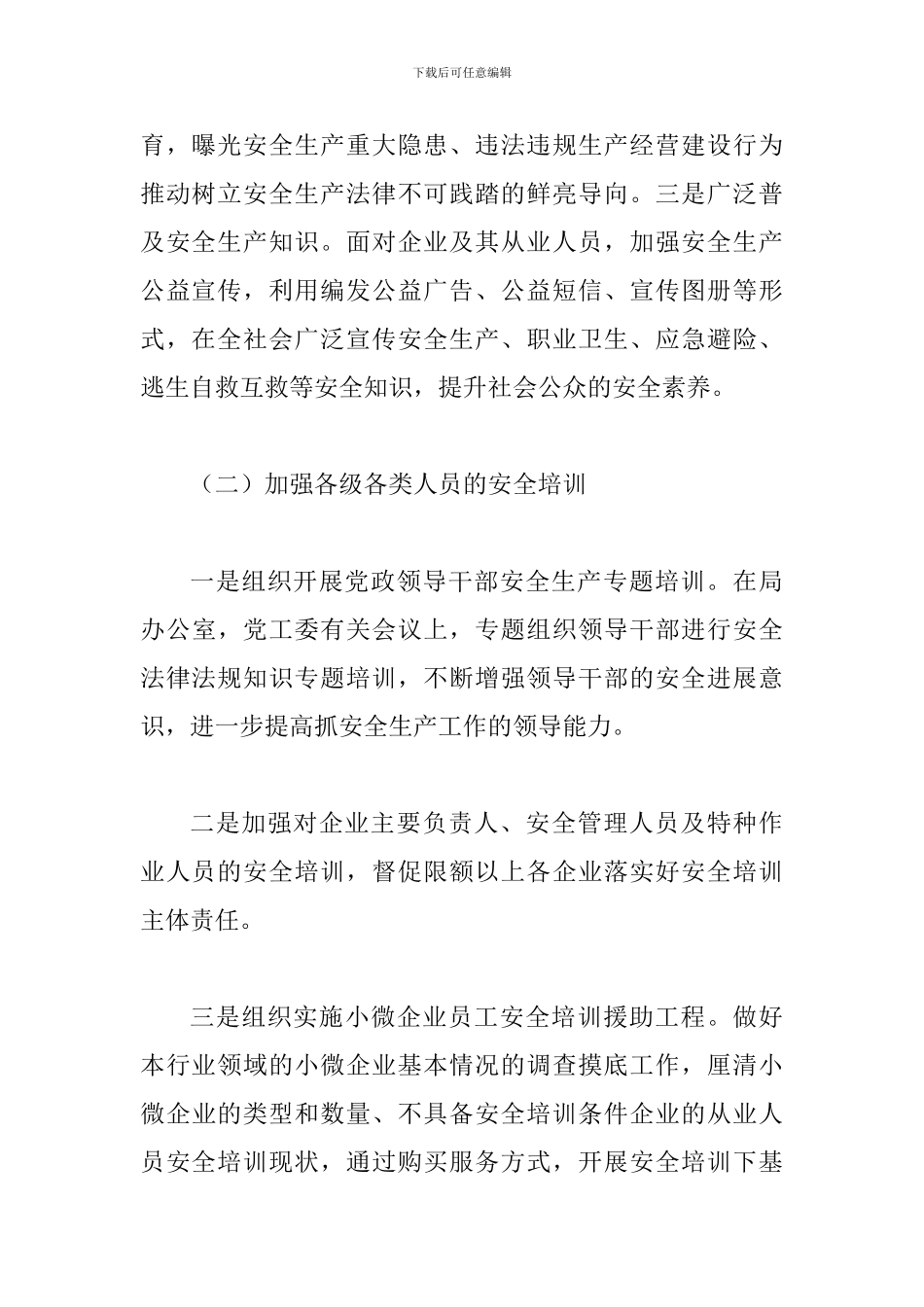 下载后可任意编辑

育，曝光安全生产重大隐患、违法违规生产经营建设行为推动树立安全生产法律不可践踏的鲜亮导向。三是广泛普及安全生产知识。面对企业及其从业人员，加强安全生产公益宣传，利用编发公益广告、公益短信、宣传图册等形式，在全社会广泛宣传安全生产、职业卫生、应急避险、逃生自救互救等安全知识，提升社会公众的安全素养。

（二）加强各级各类人员的安全培训

一是组织开展党政领导干部安全生产专题培训。在局办公室，党工委有关会议上，专题组织领导干部进行安全法律法规知识专题培训，不断增强领导干部的安全进展意识，进一步提高抓安全生产工作的领导能力。

二是加强对企业主要负责人、安全管理人员及特种作业人员的安全培训，督促限额以上各企业落实好安全培训主体责任。

三是组织实施小微企业员工安全培训援助工程。做好本行业领域的小微企业基本情况的调查摸底工作，厘清小微企业的类型和数量、不具备安全培训条件企业的从业人员安全培训现状，通过购买服务方式，开展安全培训下基